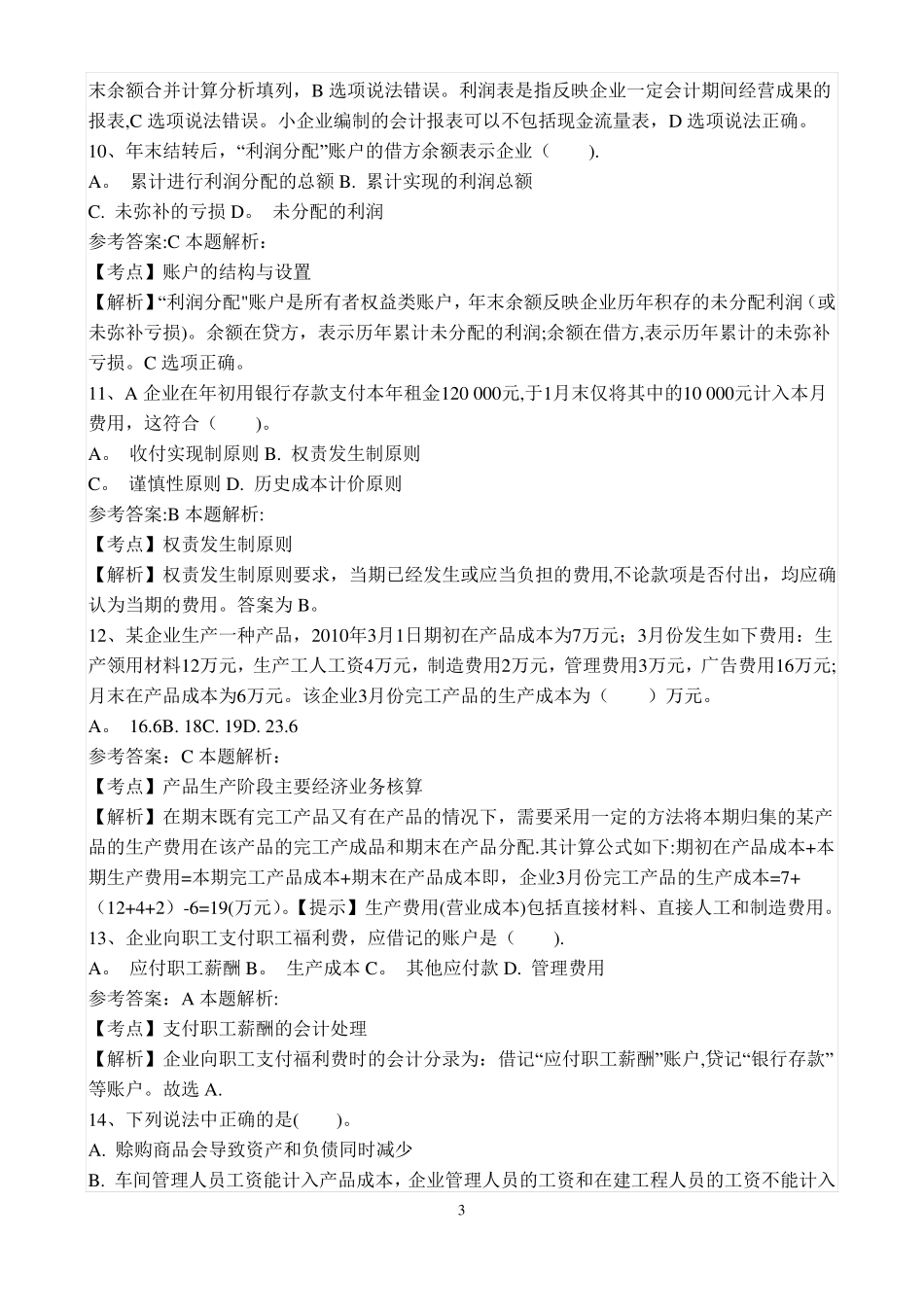 末余额合并计算分析填列，B 选项说法错误。利润表是指反映企业一定会计期间经营成果的报表,C 选项说法错误。小企业编制的会计报表可以不包括现金流量表，D 选项说法正确。
10、年末结转后，“利润分配”账户的借方余额表示企业（　　).
A。 累计进行利润分配的总额 B. 累计实现的利润总额
C. 未弥补的亏损 D。 未分配的利润
参考答案:C 本题解析：
【考点】账户的结构与设置
【解析】“利润分配"账户是所有者权益类账户，年末余额反映企业历年积存的未分配利润（或未弥补亏损)。余额在贷方，表示历年累计未分配的利润;余额在借方,表示历年累计的未弥补亏损。C 选项正确。
11、A 企业在年初用银行存款支付本年租金120 000元,于1月末仅将其中的10 000元计入本月费用，这符合（　　)。
A。 收付实现制原则 B. 权责发生制原则
C。 谨慎性原则 D. 历史成本计价原则
参考答案:B 本题解析:
【考点】权责发生制原则
【解析】权责发生制原则要求，当期已经发生或应当负担的费用,不论款项是否付出，均应确认为当期的费用。答案为 B。
12、某企业生产一种产品，2010年3月1日期初在产品成本为7万元；3月份发生如下费用：生产领用材料12万元，生产工人工资4万元，制造费用2万元，管理费用3万元，广告费用16万元;月末在产品成本为6万元。该企业3月份完工产品的生产成本为（　　）万元。
A。 16.6B. 18C. 19D. 23.6
参考答案：C 本题解析：
【考点】产品生产阶段主要经济业务核算
【解析】在期末既有完工产品又有在产品的情况下，需要采用一定的方法将本期归集的某产品的生产费用在该产品的完工产成品和期末在产品分配.其计算公式如下:期初在产品成本+本期生产费用=本期完工产品成本+期末在产品成本即，企业3月份完工产品的生产成本=7+（12+4+2）-6=19(万元)。【提示】生产费用(营业成本)包括直接材料、直接人工和制造费用。
13、企业向职工支付职工福利费，应借记的账户是（　　).
A。 应付职工薪酬 B。 生产成本 C。 其他应付款 D. 管理费用
参考答案：A 本题解析:
【考点】支付职工薪酬的会计处理
【解析】企业向职工支付福利费时的会计分录为：借记“应付职工薪酬”账户,贷记“银行存款”等账户。故选 A.
14、下列说法中正确的是(　　)。
A. 赊购商品会导致资产和负债同时减少
B. 车间管理人员工资能计入产品成本，企业管理人员的工资和在建工程人员的工资不能计入
3